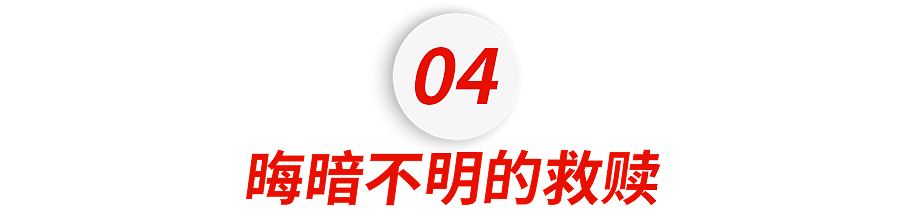 04

晦暗不明的救赎